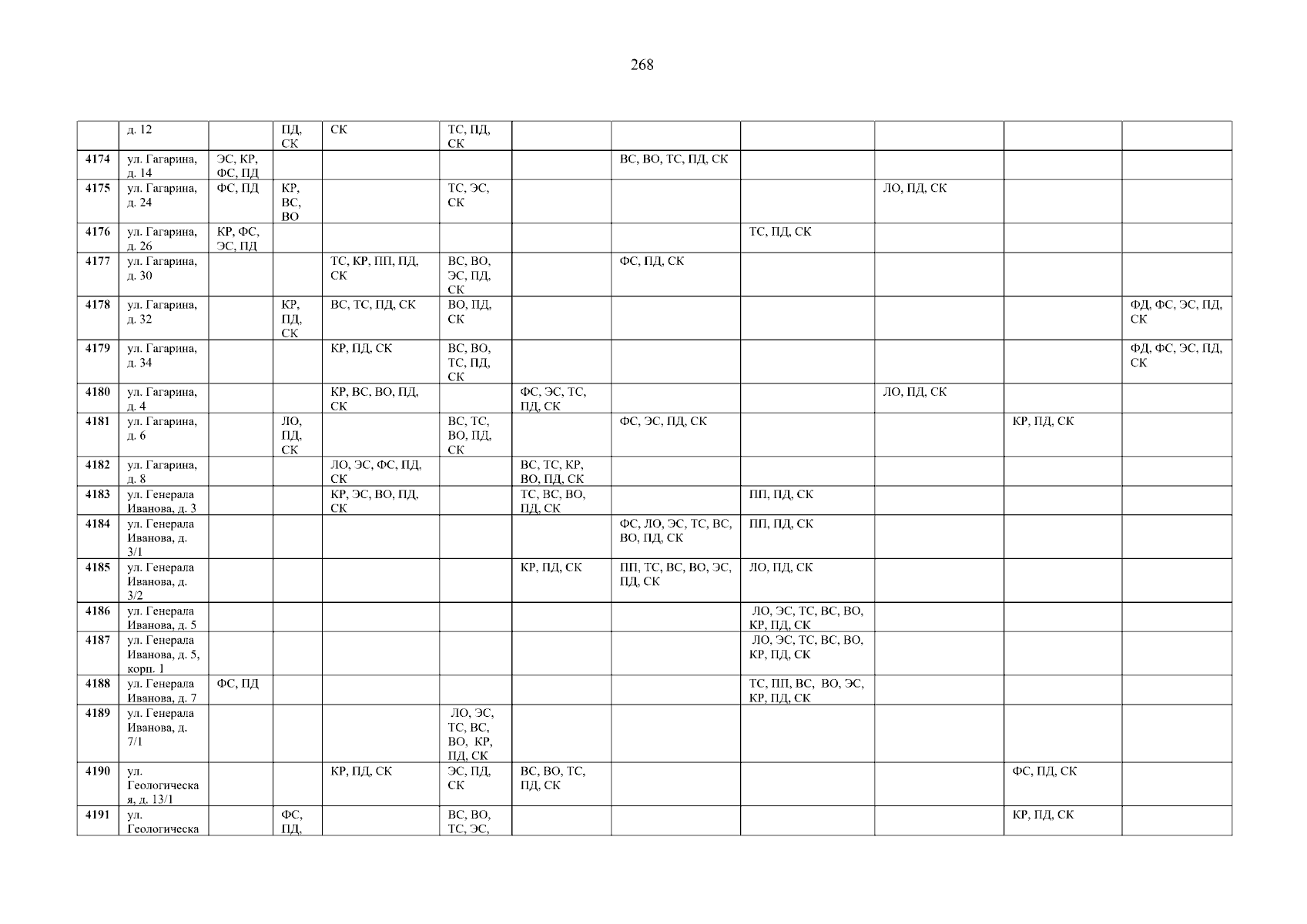 268

|  | д. 12 |  | ПД, СК | СК | ТС, ПД, СК |  |  |  |  |  |  |
|---|---|---|---|---|---|---|---|---|---|---|---|
| 4174 | ул. Гагарина, д. 14 | ЭС, КР, ФС, ПД |  |  |  |  | ВС, ВО, ТС, ПД, СК |  |  |  |  |
| 4175 | ул. Гагарина, д. 24 | ФС, ПД | КР, ВС, ВО |  | ТС, ЭС, СК |  |  |  | ЛО, ПД, СК |  |  |
| 4176 | ул. Гагарина, д. 26 | КР, ФС, ЭС, ПД |  |  |  |  |  | ТС, ПД, СК |  |  |  |
| 4177 | ул. Гагарина, д. 30 |  |  | ТС, КР, ПП, ПД, СК | ВС, ВО, ЭС, ПД, СК |  | ФС, ПД, СК |  |  |  |  |
| 4178 | ул. Гагарина, д. 32 |  | КР, ПД, СК | ВС, ТС, ПД, СК | ВО, ПД, СК |  |  |  |  |  | ФД, ФС, ЭС, ПД, СК |
| 4179 | ул. Гагарина, д. 34 |  |  | КР, ПД, СК | ВС, ВО, ТС, ПД, СК |  |  |  |  |  | ФД, ФС, ЭС, ПД, СК |
| 4180 | ул. Гагарина, д. 4 |  |  | КР, ВС, ВО, ПД, СК |  | ФС, ЭС, ТС, ПД, СК |  |  | ЛО, ПД, СК |  |  |
| 4181 | ул. Гагарина, д. 6 |  | ЛО, ПД, СК |  | ВС, ТС, ВО, ПД, СК |  | ФС, ЭС, ПД, СК |  |  | КР, ПД, СК |  |
| 4182 | ул. Гагарина, д. 8 |  |  | ЛО, ЭС, ФС, ПД, СК |  | ВС, ТС, КР, ВО, ПД, СК |  |  |  |  |  |
| 4183 | ул. Генерала Иванова, д. 3 |  |  | КР, ЭС, ВО, ПД, СК |  | ТС, ВС, ВО, ПД, СК |  | ПП, ПД, СК |  |  |  |
| 4184 | ул. Генерала Иванова, д. 3/1 |  |  |  |  |  | ФС, ЛО, ЭС, ТС, ВС, ВО, ПД, СК | ПП, ПД, СК |  |  |  |
| 4185 | ул. Генерала Иванова, д. 3/2 |  |  |  |  | КР, ПД, СК | ПП, ТС, ВС, ВО, ЭС, ПД, СК | ЛО, ПД, СК |  |  |  |
| 4186 | ул. Генерала Иванова, д. 5 |  |  |  |  |  |  | ЛО, ЭС, ТС, ВС, ВО, КР, ПД, СК |  |  |  |
| 4187 | ул. Генерала Иванова, д. 5, корп. 1 |  |  |  |  |  |  | ЛО, ЭС, ТС, ВС, ВО, КР, ПД, СК |  |  |  |
| 4188 | ул. Генерала Иванова, д. 7 | ФС, ПД |  |  |  |  |  | ТС, ПП, ВС, ВО, ЭС, КР, ПД, СК |  |  |  |
| 4189 | ул. Генерала Иванова, д. 7/1 |  |  |  | ЛО, ЭС, ТС, ВС, ВО, КР, ПД, СК |  |  |  |  |  |  |
| 4190 | ул. Геологическая, д. 13/1 |  |  | КР, ПД, СК | ЭС, ПД, СК | ВС, ВО, ТС, ПД, СК |  |  |  | ФС, ПД, СК |  |
| 4191 | ул. Геологическа |  | ФС, ПД, |  | ВС, ВО, ТС, ЭС, |  |  |  |  | КР, ПД, СК |  |